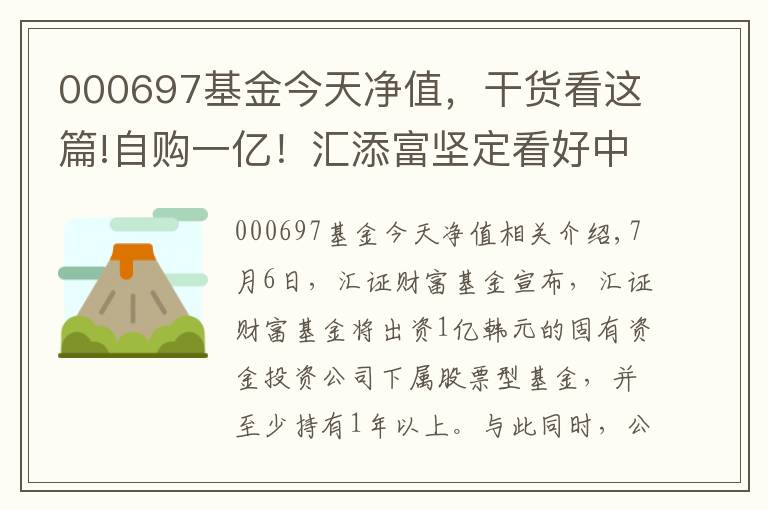 000697基金今天净值，干货看这篇!自购一亿！汇添富坚定看好中

000697基金今天净值相关介绍,7月6日，汇证财富基金宣布，汇证财富基金将出资1亿韩元的固有资金投资公司下属股票型基金，并至少持有1年以上。与此同时，公